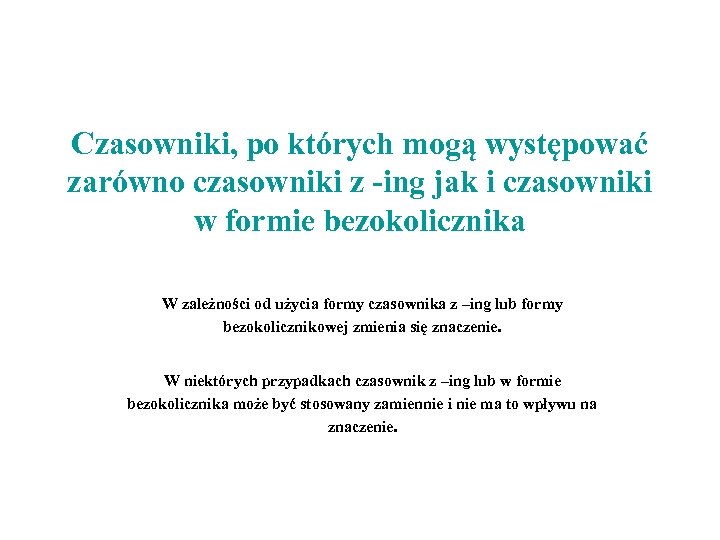 Czasowniki, po których mogą występować zarówno czasowniki z -ing jak i czasowniki w formie bezokolicznika

W zależności od użycia formy czasownika z –ing lub formy bezokolicznikowej zmienia się znaczenie.

W niektórych przypadkach czasownik z –ing lub w formie bezokolicznika może być stosowany zamiennie i nie ma to wpływu na znaczenie.